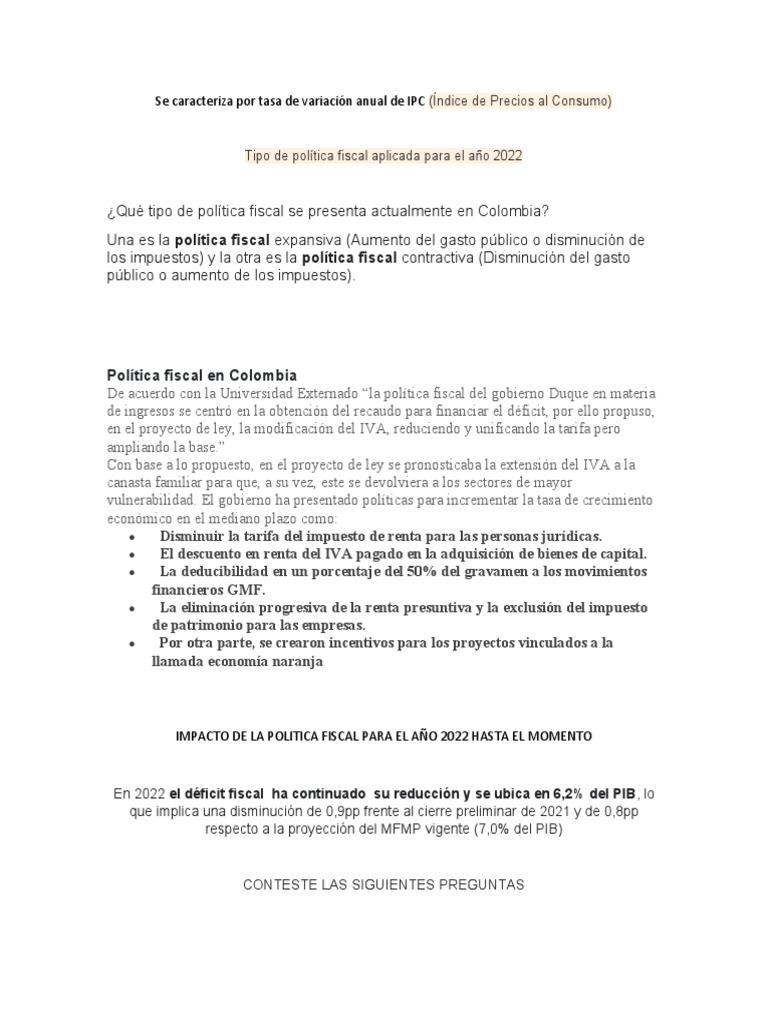 Se caracteriza por tasa de variación anual de IPC (Índice de Precios al Consumo)

Tipo de política fiscal aplicada para el año 2022

¿Qué tipo de política fiscal se presenta actualmente en Colombia?

Una es la política fiscal expansiva (Aumento del gasto público o disminución de los impuestos) y la otra es la política fiscal contractiva (Disminución del gasto público o aumento de los impuestos).

Política fiscal en Colombia

De acuerdo con la Universidad Externado "la política fiscal del gobierno Duque en materia de ingresos se centró en la obtención del recaudo para financiar el déficit, por ello propuso, en el proyecto de ley, la modificación del IVA, reduciendo y unificando la tarifa pero ampliando la base."

Con base a lo propuesto, en el proyecto de ley se pronosticaba la extensión del IVA a la canasta familiar para que, a su vez, este se devolviera a los sectores de mayor vulnerabilidad. El gobierno ha presentado políticas para incrementar la tasa de crecimiento económico en el mediano plazo como:

• Disminuir la tarifa del impuesto de renta para las personas jurídicas.
• El descuento en renta del IVA pagado en la adquisición de bienes de capital.
• La deducibilidad en un porcentaje del 50% del gravamen a los movimientos financieros GMF.
• La eliminación progresiva de la renta presuntiva y la exclusión del impuesto de patrimonio para las empresas.
• Por otra parte, se crearon incentivos para los proyectos vinculados a la llamada economía naranja

IMPACTO DE LA POLITICA FISCAL PARA EL AÑO 2022 HASTA EL MOMENTO

En 2022 el déficit fiscal ha continuado su reducción y se ubica en 6,2% del PIB, lo que implica una disminución de 0,9pp frente al cierre preliminar de 2021 y de 0,8pp respecto a la proyección del MFMP vigente (7,0% del PIB)

CONTESTE LAS SIGUIENTES PREGUNTAS